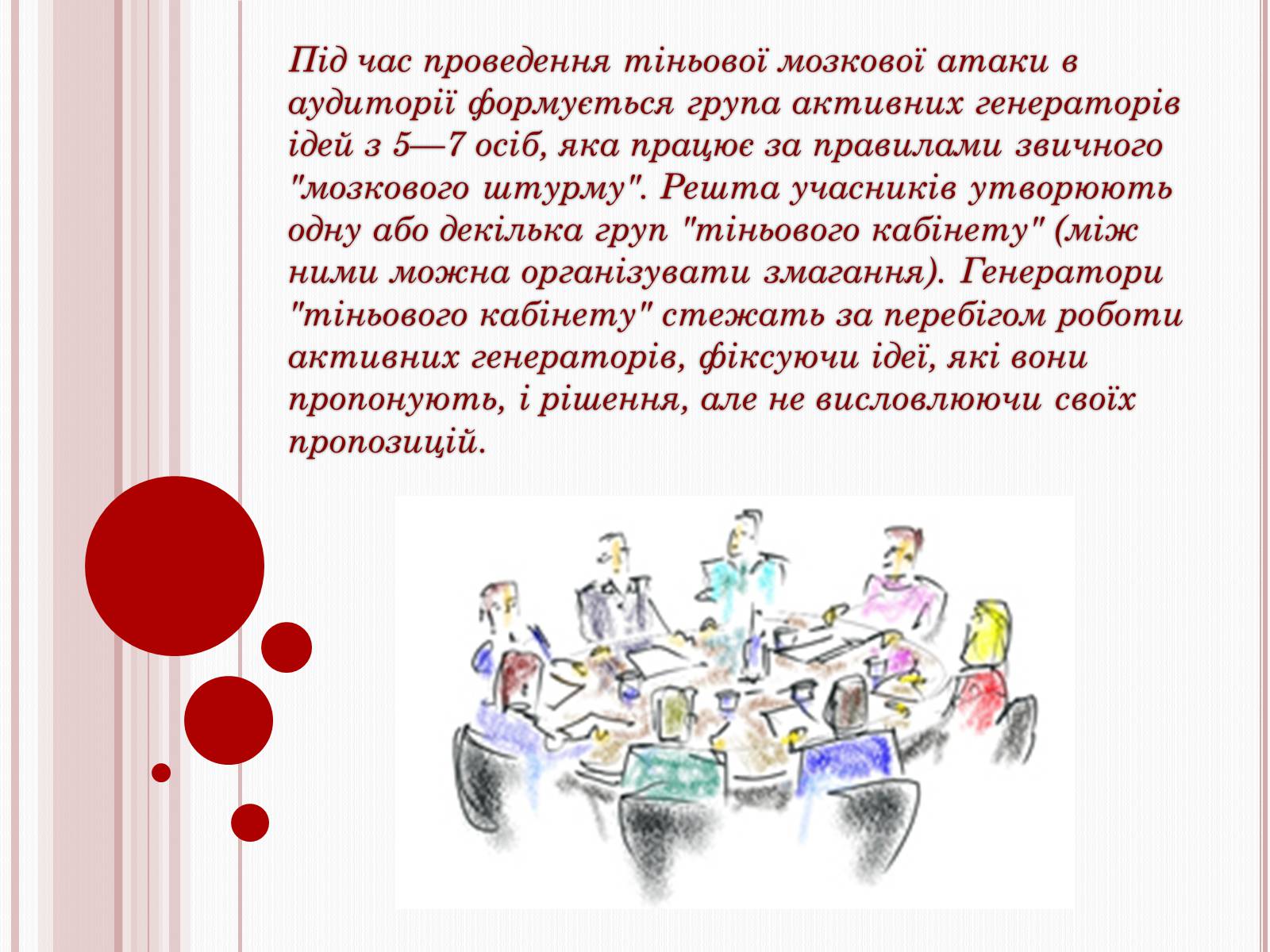 Під час проведення тіньової мозкової атаки в аудиторії формується група активних генераторів ідей з 5—7 осіб, яка працює за правилами звичного "мозкового штурму". Решта учасників утворюють одну або декілька груп "тіньового кабінету" (між ними можна організувати змагання). Генератори "тіньового кабінету" стежать за перебігом роботи активних генераторів, фіксуючи ідеї, які вони пропонують, і рішення, але не висловлюючи своїх пропозицій.